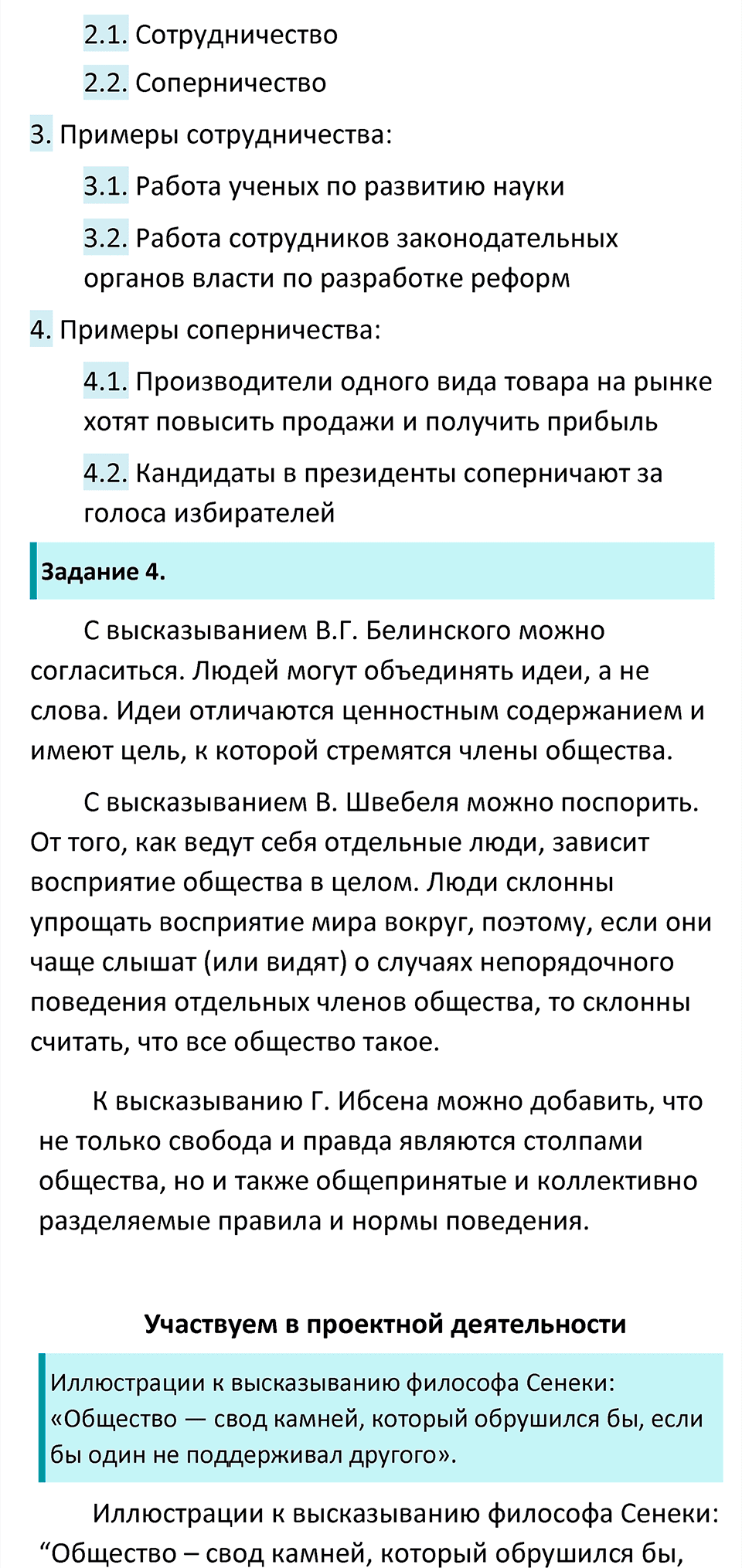 2.1. Сотрудничество

2.2. Соперничество

3. Примеры сотрудничества:

3.1. Работа ученых по развитию науки

3.2. Работа сотрудников законодательных органов власти по разработке реформ

4. Примеры соперничества:

4.1. Производители одного вида товара на рынке хотят повысить продажи и получить прибыль

4.2. Кандидаты в президенты соперничают за голоса избирателей

Задание 4.

С высказыванием В.Г. Белинского можно согласиться. Людей могут объединять идеи, а не слова. Идеи отличаются ценностным содержанием и имеют цель, к которой стремятся члены общества.

С высказыванием В. Швебеля можно поспорить. От того, как ведут себя отдельные люди, зависит восприятие общества в целом. Люди склонны упрощать восприятие мира вокруг, поэтому, если они чаще слышат (или видят) о случаях непорядочного поведения отдельных членов общества, то склонны считать, что все общество такое.

К высказыванию Г. Ибсена можно добавить, что не только свобода и правда являются столпами общества, но и также общепринятые и коллективно разделяемые правила и нормы поведения.

Участвуем в проектной деятельности

Иллюстрации к высказыванию философа Сенеки: «Общество — свод камней, который обрушился бы, если бы один не поддерживал другого».

Иллюстрации к высказыванию философа Сенеки: “Общество – свод камней, который обрушился бы,